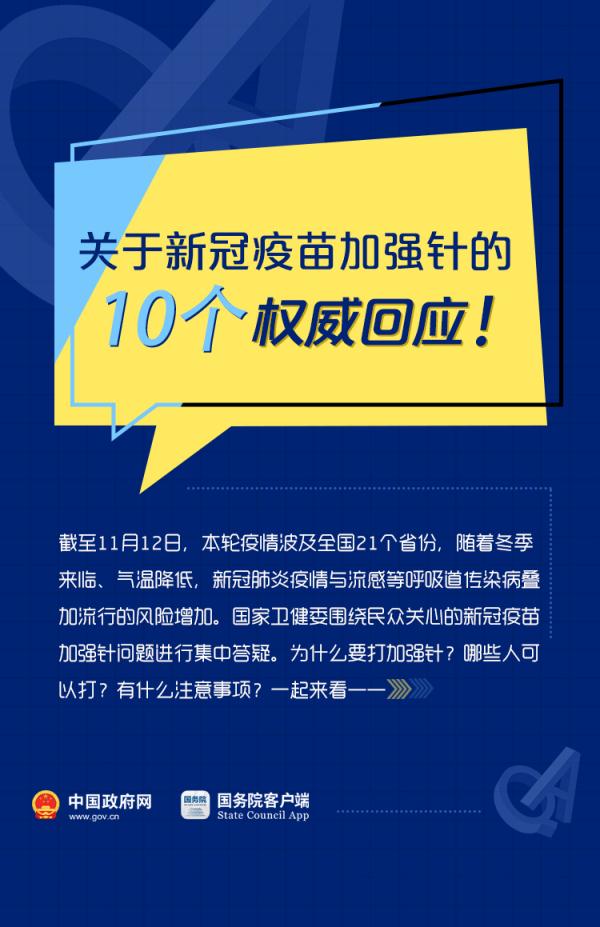 关于新冠疫苗加强针的
10个权威回应！

截至11月12日，本轮疫情波及全国21个省份，随着冬季来临、气温降低，新冠肺炎疫情与流感等呼吸道传染病叠加流行的风险增加。国家卫健委围绕民众关心的新冠疫苗加强针问题进行集中答疑。为什么要打加强针？哪些人可以打？有什么注意事项？一起来看——

中国政府网
www.gov.cn

国务院
国务院客户端
State Council App